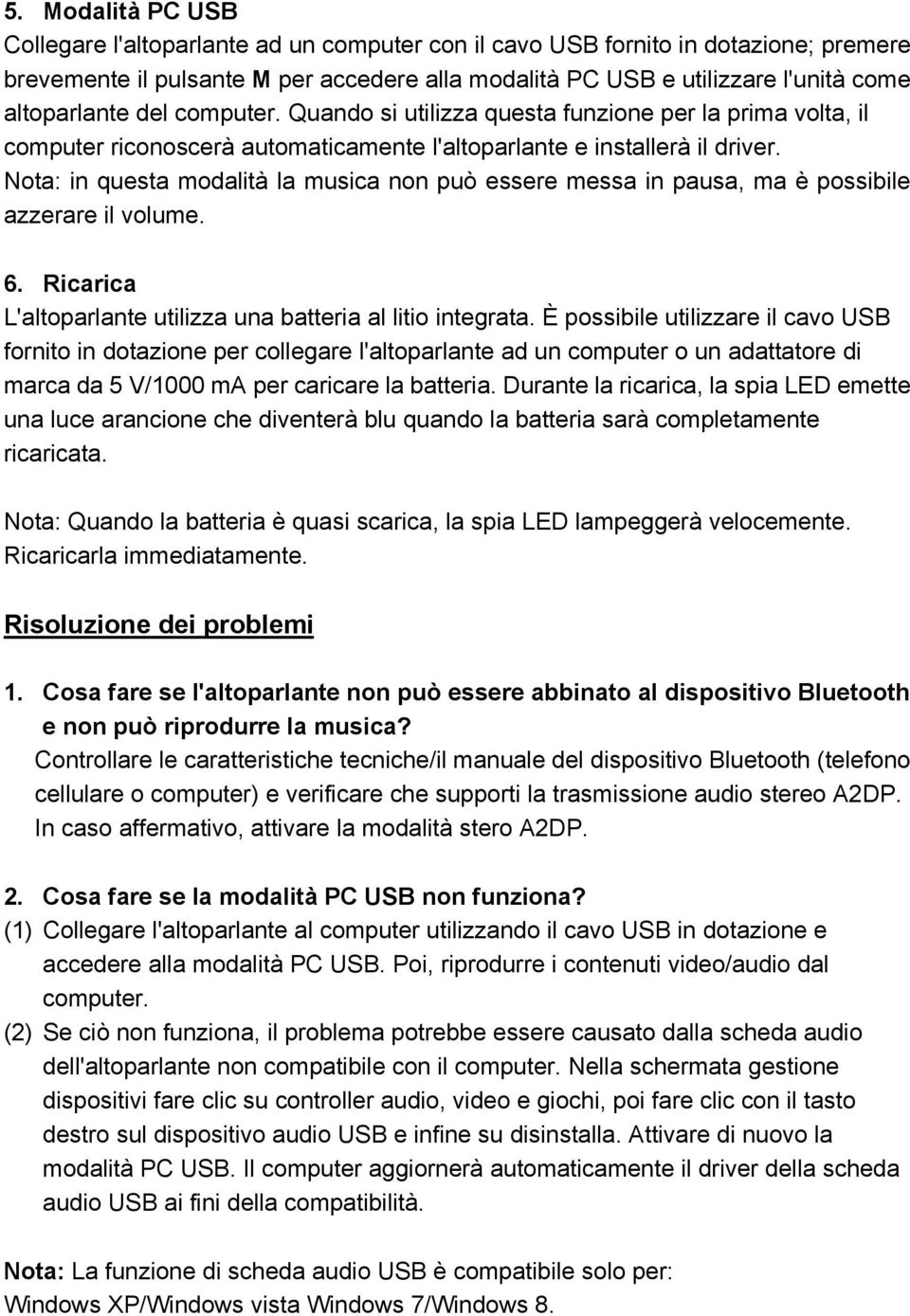 5. Modalità PC USB
Collegare l'altoparlante ad un computer con il cavo USB fornito in dotazione; premere brevemente il pulsante M per accedere alla modalità PC USB e utilizzare l'unità come altoparlante del computer. Quando si utilizza questa funzione per la prima volta, il computer riconoscerà automaticamente l'altoparlante e installerà il driver. Nota: in questa modalità la musica non può essere messa in pausa, ma è possibile azzerare il volume.

6. Ricarica
L'altoparlante utilizza una batteria al litio integrata. È possibile utilizzare il cavo USB fornito in dotazione per collegare l'altoparlante ad un computer o un adattatore di marca da 5 V/1000 mA per caricare la batteria. Durante la ricarica, la spia LED emette una luce arancione che diventerà blu quando la batteria sarà completamente ricaricata.

Nota: Quando la batteria è quasi scarica, la spia LED lampeggerà velocemente. Ricaricarla immediatamente.

Risoluzione dei problemi

1. Cosa fare se l'altoparlante non può essere abbinato al dispositivo Bluetooth e non può riprodurre la musica?
Controllare le caratteristiche tecniche/il manuale del dispositivo Bluetooth (telefono cellulare o computer) e verificare che supporti la trasmissione audio stereo A2DP. In caso affermativo, attivare la modalità stero A2DP.

2. Cosa fare se la modalità PC USB non funziona?
(1) Collegare l'altoparlante al computer utilizzando il cavo USB in dotazione e accedere alla modalità PC USB. Poi, riprodurre i contenuti video/audio dal computer.
(2) Se ciò non funziona, il problema potrebbe essere causato dalla scheda audio dell'altoparlante non compatibile con il computer. Nella schermata gestione dispositivi fare clic su controller audio, video e giochi, poi fare clic con il tasto destro sul dispositivo audio USB e infine su disinstalla. Attivare di nuovo la modalità PC USB. Il computer aggiornerà automaticamente il driver della scheda audio USB ai fini della compatibilità.

Nota: La funzione di scheda audio USB è compatibile solo per: Windows XP/Windows vista Windows 7/Windows 8.